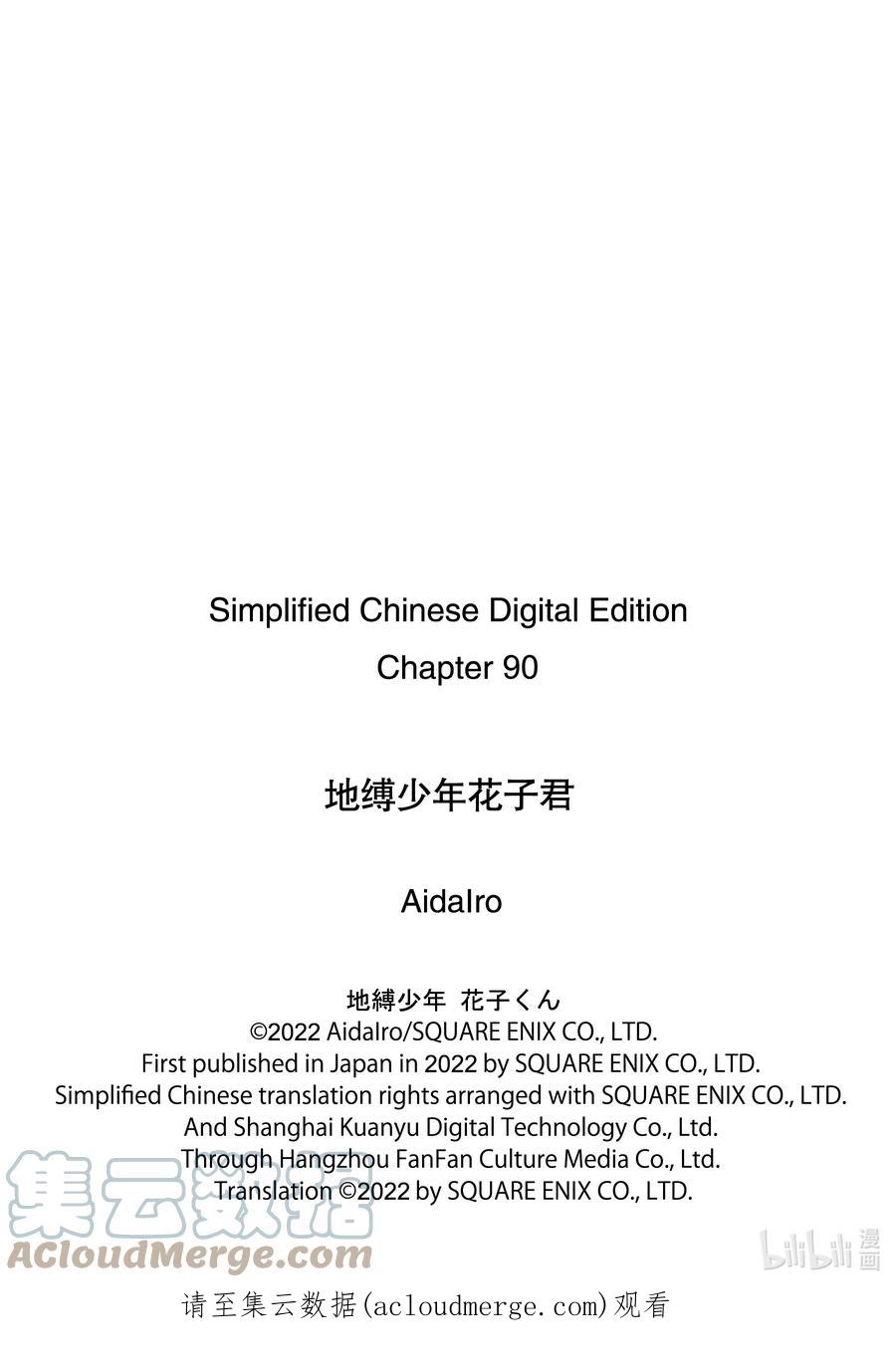 Simplified Chinese Digital Edition
Chapter 90

地缚少年花子君

AidaIro

地縛少年 花子くん
©2022 AidaIro/SQUARE ENIX CO., LTD.
First published in Japan in 2022 by SQUARE ENIX CO., LTD.
Simplified Chinese translation rights arranged with SQUARE ENIX CO., LTD.
And Shanghai Kuanyu Digital Technology Co., Ltd.
Through Hangzhou FanFan Culture Media Co., Ltd.
Translation ©2022 by SQUARE ENIX CO., LTD.

请至集云数据(acloudmerge.com)观看

集云数据
ACloudMerge.com
bilibili漫画